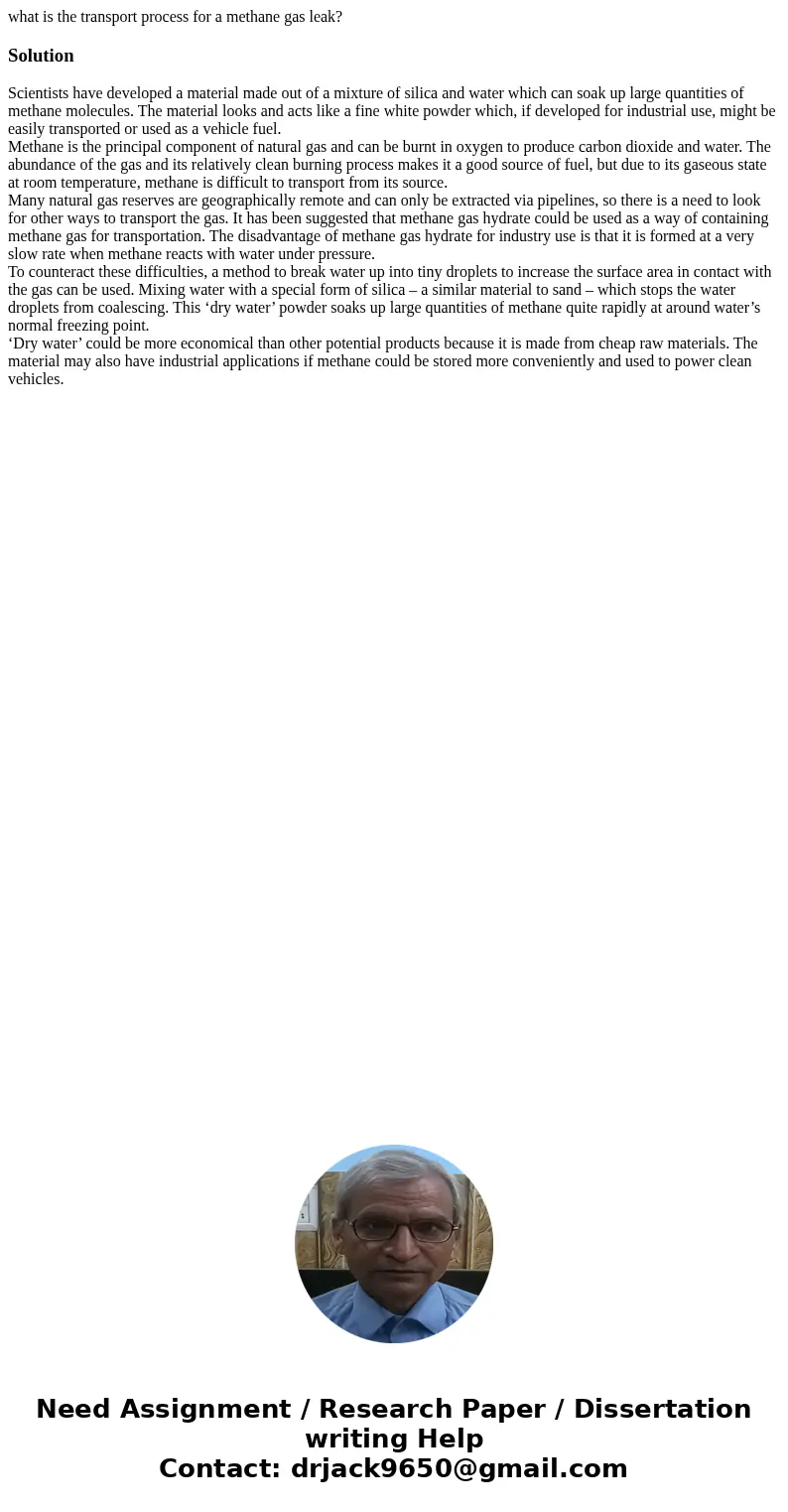 what is the transport process for a methane gas leak?

Solution

Scientists have developed a material made out of a mixture of silica and water which can soak up large quantities of methane molecules. The material looks and acts like a fine white powder which, if developed for industrial use, might be easily transported or used as a vehicle fuel.
Methane is the principal component of natural gas and can be burnt in oxygen to produce carbon dioxide and water. The abundance of the gas and its relatively clean burning process makes it a good source of fuel, but due to its gaseous state at room temperature, methane is difficult to transport from its source.
Many natural gas reserves are geographically remote and can only be extracted via pipelines, so there is a need to look for other ways to transport the gas. It has been suggested that methane gas hydrate could be used as a way of containing methane gas for transportation. The disadvantage of methane gas hydrate for industry use is that it is formed at a very slow rate when methane reacts with water under pressure.
To counteract these difficulties, a method to break water up into tiny droplets to increase the surface area in contact with the gas can be used. Mixing water with a special form of silica – a similar material to sand – which stops the water droplets from coalescing. This ‘dry water’ powder soaks up large quantities of methane quite rapidly at around water’s normal freezing point.
‘Dry water’ could be more economical than other potential products because it is made from cheap raw materials. The material may also have industrial applications if methane could be stored more conveniently and used to power clean vehicles.

Need Assignment / Research Paper / Dissertation writing Help
Contact: drjack9650@gmail.com